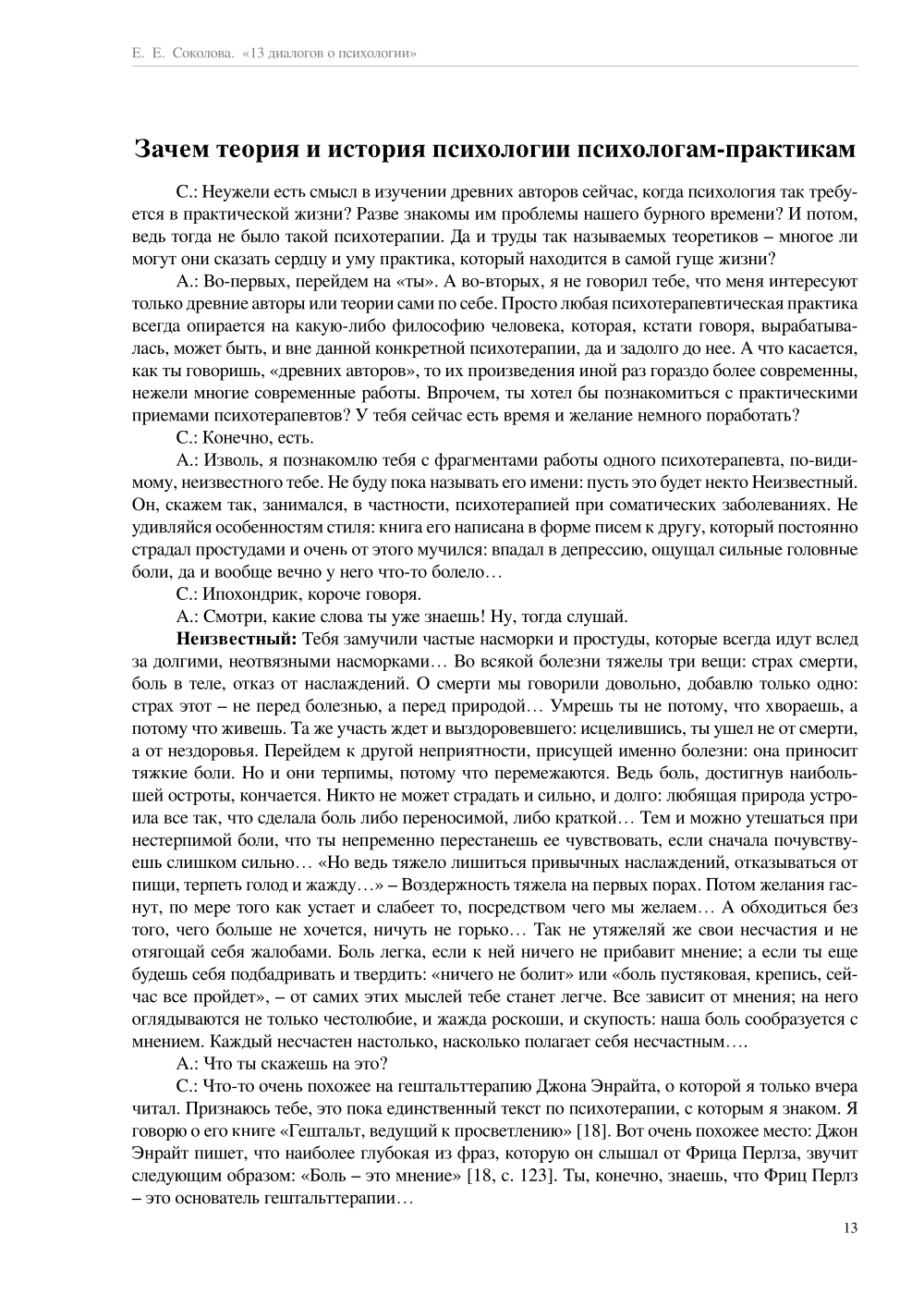 Е. Е. Соколова. «13 диалогов о психологии»

Зачем теория и история психологии психологам-практикам

С.: Неужели есть смысл в изучении древних авторов сейчас, когда психология так требуется в практической жизни? Разве знакомы им проблемы нашего бурного времени? И потом, ведь тогда не было такой психотерапии. Да и труды так называемых теоретиков – многое ли могут они сказать сердцу и уму практика, который находится в самой гуще жизни?

А.: Во-первых, перейдем на «ты». А во-вторых, я не говорил тебе, что меня интересуют только древние авторы или теории сами по себе. Просто любая психотерапевтическая практика всегда опирается на какую-либо философию человека, которая, кстати говоря, вырабатывалась, может быть, и вне данной конкретной психотерапии, да и задолго до нее. А что касается, как ты говоришь, «древних авторов», то их произведения иной раз гораздо более современны, нежели многие современные работы. Впрочем, ты хотел бы познакомиться с практическими приемами психотерапевтов? У тебя сейчас есть время и желание немного поработать?

С.: Конечно, есть.

А.: Изволь, я познакомлю тебя с фрагментами работы одного психотерапевта, по-видимому, неизвестного тебе. Не буду пока называть его имени: пусть это будет некто Неизвестный. Он, скажем так, занимался, в частности, психотерапией при соматических заболеваниях. Не удивляйся особенностям стиля: книга его написана в форме писем к другу, который постоянно страдал простудами и очень от этого мучился: впадал в депрессию, ощущал сильные головные боли, да и вообще вечно у него что-то болело…

С.: Ипохондрик, короче говоря.

А.: Смотри, какие слова ты уже знаешь! Ну, тогда слушай.

Неизвестный: Тебя замучили частые насморки и простуды, которые всегда идут вслед за долгими, неотвязными насморками… Во всякой болезни тяжелы три вещи: страх смерти, боль в теле, отказ от наслаждений. О смерти мы говорили довольно, добавлю только одно: страх этот – не перед болезнью, а перед природой… Умрешь ты не потому, что хвораешь, а потому что живешь. Та же участь ждет и выздоровевшего: исцелившись, ты ушел не от смерти, а от нездоровья. Перейдем к другой неприятности, присущей именно болезни: она приносит тяжкие боли. Но и они терпимы, потому что перемежаются. Ведь боль, достигнув наибольшей остроты, кончается. Никто не может страдать и сильно, и долго: любящая природа устроила все так, что сделала боль либо переносимой, либо краткой… Тем и можно утешаться при нестерпимой боли, что ты непременно перестанешь ее чувствовать, если сначала почувствуешь слишком сильно… «Но ведь тяжело лишиться привычных наслаждений, отказываться от пищи, терпеть голод и жажду…» – Воздержность тяжела на первых порах. Потом желания гаснут, по мере того как устает и слабеет то, посредством чего мы желаем… А обходиться без того, чего больше не хочется, ничуть не горько… Так не утяжеляй же свои несчастия и не отягощай себя жалобами. Боль легка, если к ней ничего не прибавит мнение; а если ты еще будешь себя подбадривать и твердить: «ничего не болит» или «боль пустяковая, крепись, сейчас все пройдет», – от самих этих мыслей тебе станет легче. Все зависит от мнения; на него оглядываются не только честолюбие, и жажда роскоши, и скупость: наша боль сообразуется с мнением. Каждый несчастен настолько, насколько полагает себя несчастным….

А.: Что ты скажешь на это?

С.: Что-то очень похожее на гештальттерапию Джона Энрайта, о которой я только вчера читал. Признаюсь тебе, это пока единственный текст по психотерапии, с которым я знаком. Я говорю о его книге «Гештальт, ведущий к просветлению» [18]. Вот очень похожее место: Джон Энрайт пишет, что наиболее глубокая из фраз, которую он слышал от Фрица Перлза, звучит следующим образом: «Боль – это мнение» [18, с. 123]. Ты, конечно, знаешь, что Фриц Перлз – это основатель гештальттерапии…

13